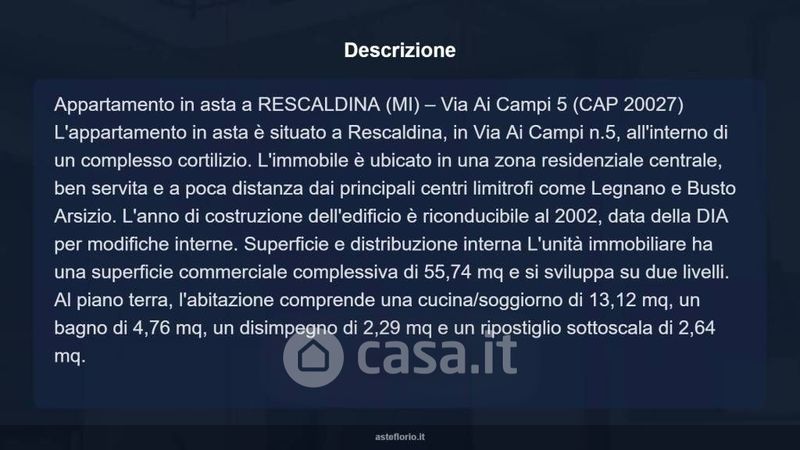 Descrizione

Appartamento in asta a RESCALDINA (MI) – Via Ai Campi 5 (CAP 20027) L'appartamento in asta è situato a Rescaldina, in Via Ai Campi n.5, all'interno di un complesso cortilizio. L'immobile è ubicato in una zona residenziale centrale, ben servita e a poca distanza dai principali centri limitrofi come Legnano e Busto Arsizio. L'anno di costruzione dell'edificio è riconducibile al 2002, data della DIA per modifiche interne. Superficie e distribuzione interna L'unità immobiliare ha una superficie commerciale complessiva di 55,74 mq e si sviluppa su due livelli. Al piano terra, l'abitazione comprende una cucina/soggiorno di 13,12 mq, un bagno di 4,76 mq, un disimpegno di 2,29 mq e un ripostiglio sottoscala di 2,64 mq.

asteflorio.it

casa.it